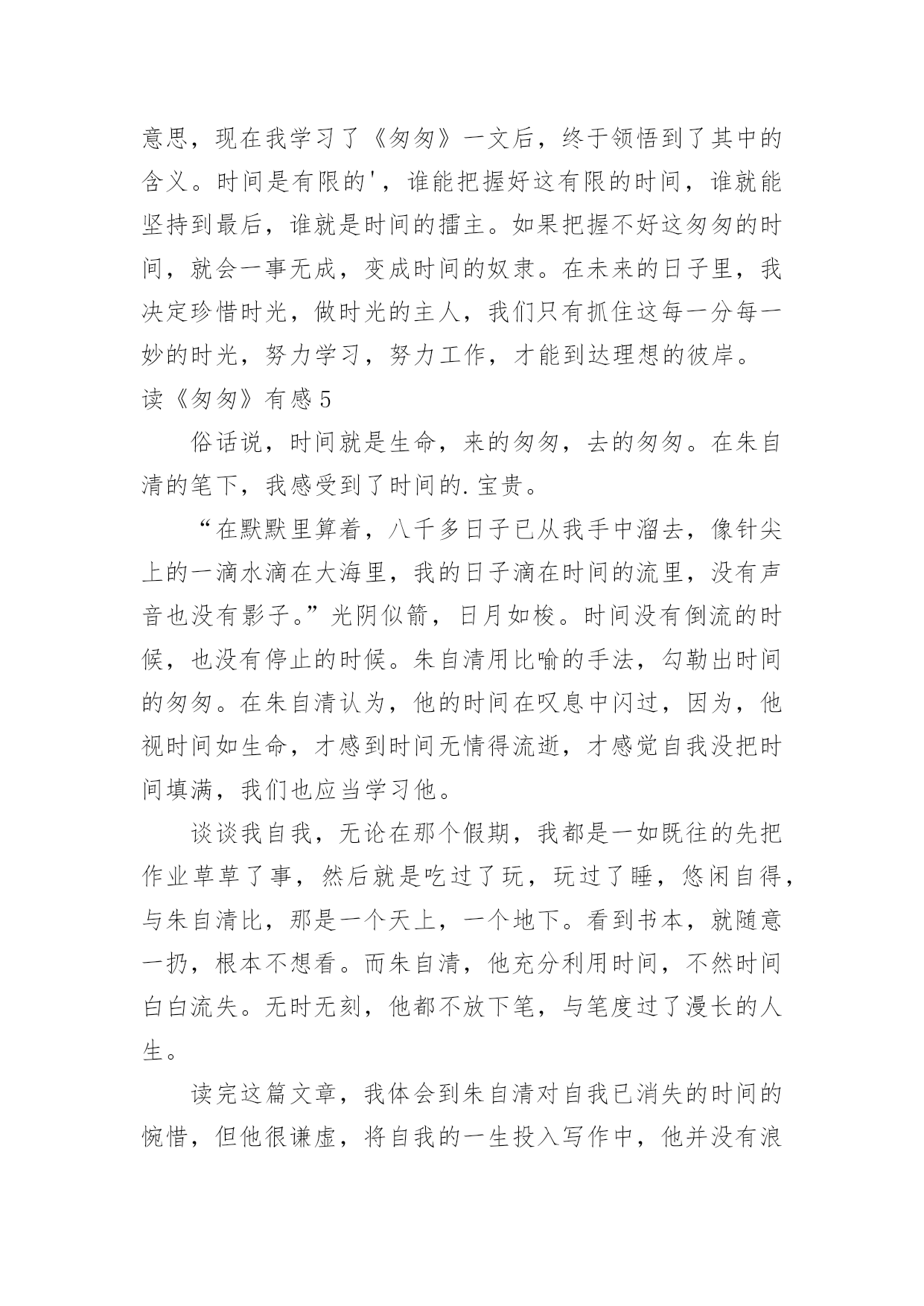 意思，现在我学习了《匆匆》一文后，终于领悟到了其中的含义。时间是有限的'，谁能把握好这有限的时间，谁就能坚持到最后，谁就是时间的擂主。如果把握不好这匆匆的时间，就会一事无成，变成时间的奴隶。在未来的日子里，我决定珍惜时光，做时光的主人，我们只有抓住这每一分每一妙的时光，努力学习，努力工作，才能到达理想的彼岸。

读《匆匆》有感 5

俗话说，时间就是生命，来的匆匆，去的匆匆。在朱自清的笔下，我感受到了时间的.宝贵。

“在默默里算着，八千多日子已从我手中溜去，像针尖上的一滴水滴在大海里，我的日子滴在时间的流里，没有声音也没有影子。”光阴似箭，日月如梭。时间没有倒流的时候，也没有停止的时候。朱自清用比喻的手法，勾勒出时间的匆匆。在朱自清认为，他的时间在叹息中闪过，因为，他视时间如生命，才感到时间无情得流逝，才感觉自我没把时间填满，我们也应当学习他。

谈谈我自我，无论在那个假期，我都是一如既往的先把作业草草了事，然后就是吃过了玩，玩过了睡，悠闲自得，与朱自清比，那是一个天上，一个地下。看到书本，就随意一扔，根本不想看。而朱自清，他充分利用时间，不然时间白白流失。无时无刻，他都不放下笔，与笔度过了漫长的人生。

读完这篇文章，我体会到朱自清对自我已消失的时间的惋惜，但他很谦虚，将自我的一生投入写作中，他并没有浪